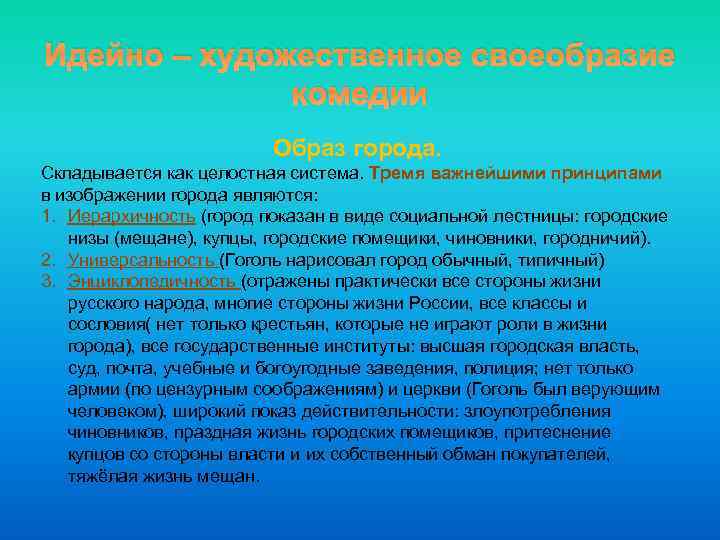 Идейно – художественное своеобразие комедии

Образ города.

Складывается как целостная система. Тремя важнейшими принципами в изображении города являются:

1. Иерархичность (город показан в виде социальной лестницы: городские низы (мещане), купцы, городские помещики, чиновники, городничий).
2. Универсальность (Гоголь нарисовал город обычный, типичный)
3. Энциклопедичность (отражены практически все стороны жизни русского народа, многие стороны жизни России, все классы и сословия( нет только крестьян, которые не играют роли в жизни города), все государственные институты: высшая городская власть, суд, почта, учебные и богоугодные заведения, полиция; нет только армии (по цензурным соображениям) и церкви (Гоголь был верующим человеком), широкий показ действительности: злоупотребления чиновников, праздная жизнь городских помещиков, притеснение купцов со стороны власти и их собственный обман покупателей, тяжёлая жизнь мещан.